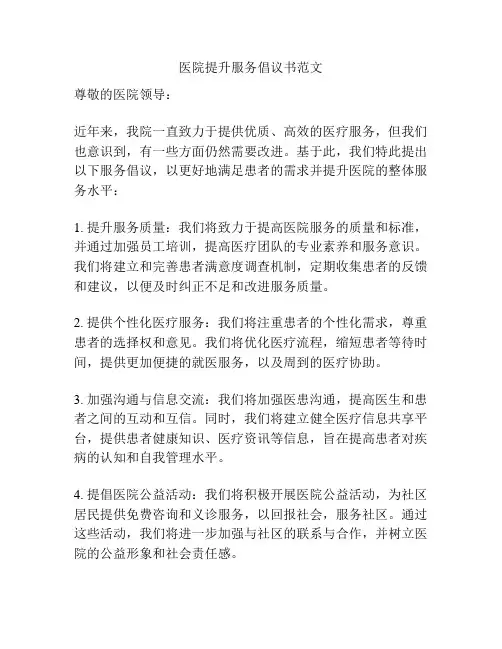 医院提升服务倡议书范文

尊敬的医院领导：

近年来，我院一直致力于提供优质、高效的医疗服务，但我们也意识到，有一些方面仍然需要改进。基于此，我们特此提出以下服务倡议，以更好地满足患者的需求并提升医院的整体服务水平：

1. 提升服务质量：我们将致力于提高医院服务的质量和标准，并通过加强员工培训，提高医疗团队的专业素养和服务意识。我们将建立和完善患者满意度调查机制，定期收集患者的反馈和建议，以便及时纠正不足和改进服务质量。

2. 提供个性化医疗服务：我们将注重患者的个性化需求，尊重患者的选择权和意见。我们将优化医疗流程，缩短患者等待时间，提供更加便捷的就医服务，以及周到的医疗协助。

3. 加强沟通与信息交流：我们将加强医患沟通，提高医生和患者之间的互动和互信。同时，我们将建立健全医疗信息共享平台，提供患者健康知识、医疗资讯等信息，旨在提高患者对疾病的认知和自我管理水平。

4. 提倡医院公益活动：我们将积极开展医院公益活动，为社区居民提供免费咨询和义诊服务，以回报社会，服务社区。通过这些活动，我们将进一步加强与社区的联系与合作，并树立医院的公益形象和社会责任感。